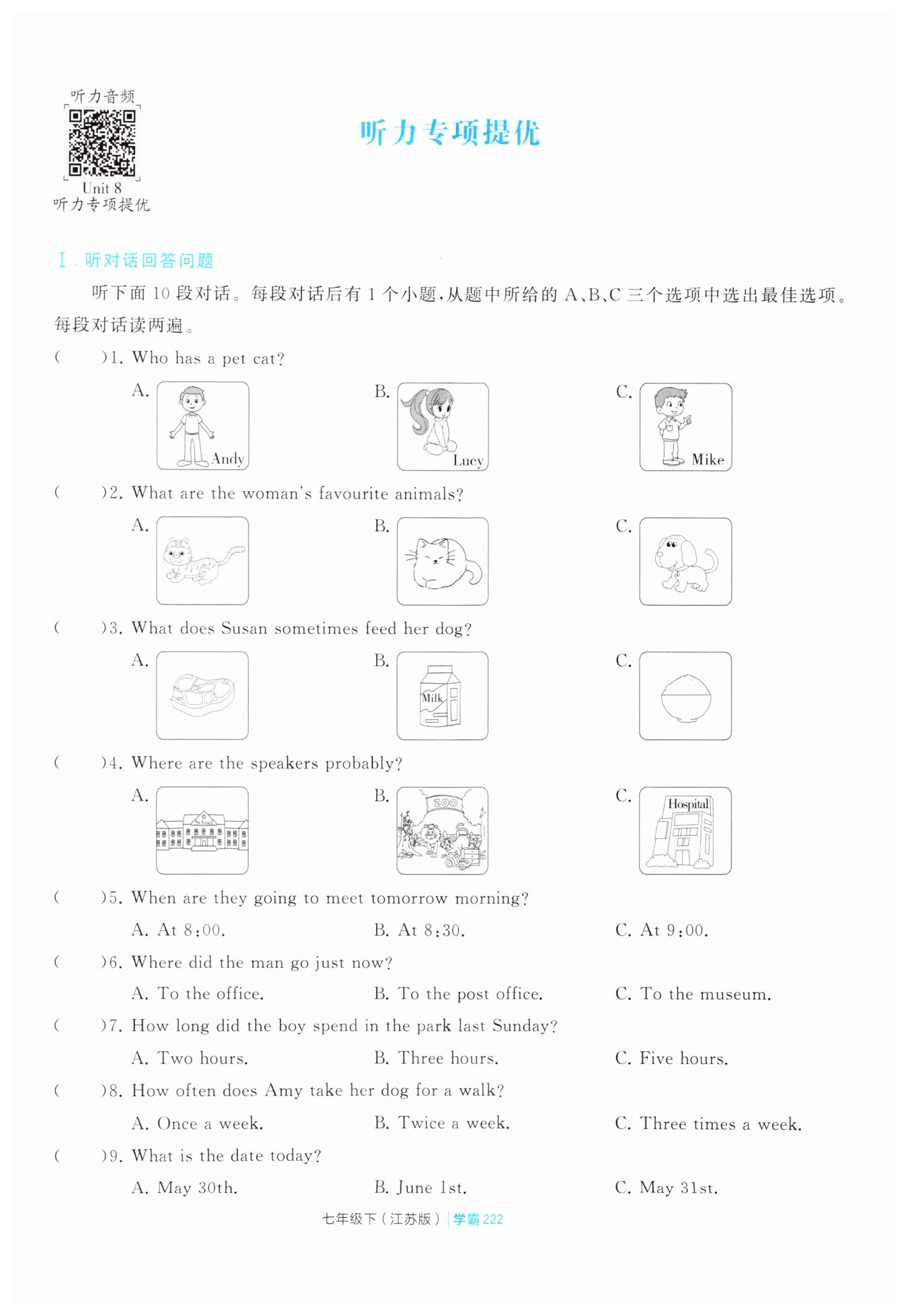 听力音频
Unit 8
听力专项提优

听力专项提优

Ⅰ. 听对话回答问题

听下面 10 段对话。每段对话后有 1 个小题,从题中所给的 A、B、C 三个选项中选出最佳选项。每段对话读两遍。

(　　)1. Who has a pet cat?

A. Andy
B. Lucy
C. Mike

(　　)2. What are the woman's favourite animals?

A.
B.
C.

(　　)3. What does Susan sometimes feed her dog?

A.
B. Milk
C.

(　　)4. Where are the speakers probably?

A. School
B. ZOO
C. Hospital

(　　)5. When are they going to meet tomorrow morning?

A. At 8:00.
B. At 8:30.
C. At 9:00.

(　　)6. Where did the man go just now?

A. To the office.
B. To the post office.
C. To the museum.

(　　)7. How long did the boy spend in the park last Sunday?

A. Two hours.
B. Three hours.
C. Five hours.

(　　)8. How often does Amy take her dog for a walk?

A. Once a week.
B. Twice a week.
C. Three times a week.

(　　)9. What is the date today?

A. May 30th.
B. June 1st.
C. May 31st.

七年级下(江苏版) | 学霸 222